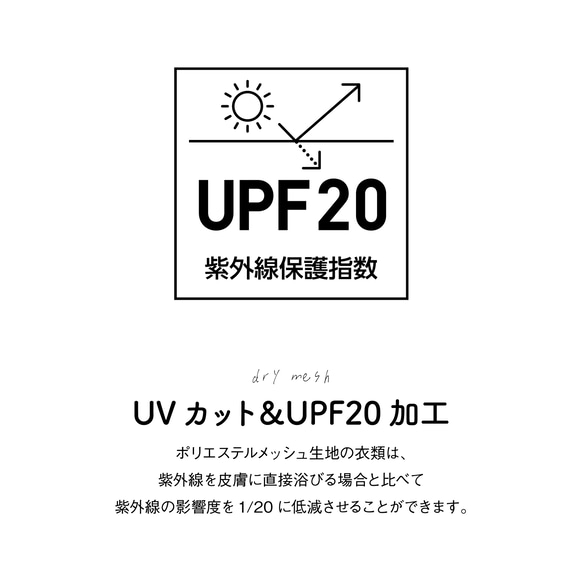 UPF20
紫外線保護指数

dry mesh
UV カット&UPF20 加工

ポリエステルメッシュ生地の衣類は、
紫外線を皮膚に直接浴びる場合と比べて
紫外線の影響度を 1/20 に低減させることができます。